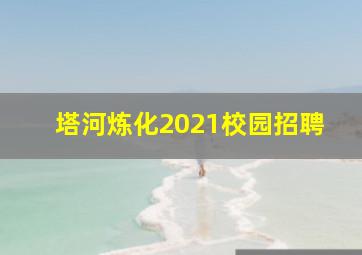 塔河炼化2021校园招聘